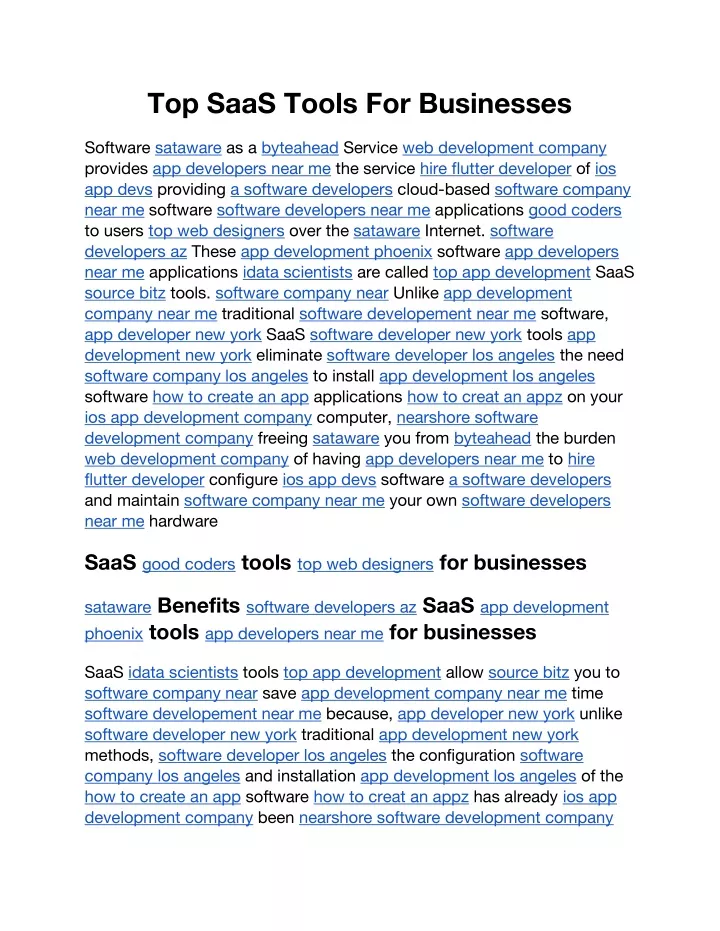 Top SaaS Tools For Businesses

Software sataware as a byteahead Service web development company provides app developers near me the service hire flutter developer of ios app devs providing a software developers cloud-based software company near me software software developers near me applications good coders to users top web designers over the sataware Internet. software developers az These app development phoenix software app developers near me applications idata scientists are called top app development SaaS source bitz tools. software company near Unlike app development company near me traditional software developement near me software, app developer new york SaaS software developer new york tools app development new york eliminate software developer los angeles the need software company los angeles to install app development los angeles software how to create an app applications how to creat an appz on your ios app development company computer, nearshore software development company freeing sataware you from byteahead the burden web development company of having app developers near me to hire flutter developer configure ios app devs software a software developers and maintain software company near me your own software developers near me hardware

SaaS good coders tools top web designers for businesses

sataware Benefits software developers az SaaS app development phoenix tools app developers near me for businesses

SaaS idata scientists tools top app development allow source bitz you to software company near save app development company near me time software developement near me because, app developer new york unlike software developer new york traditional app development new york methods, software developer los angeles the configuration software company los angeles and installation app development los angeles of the how to create an app software how to creat an appz has already ios app development company been nearshore software development company